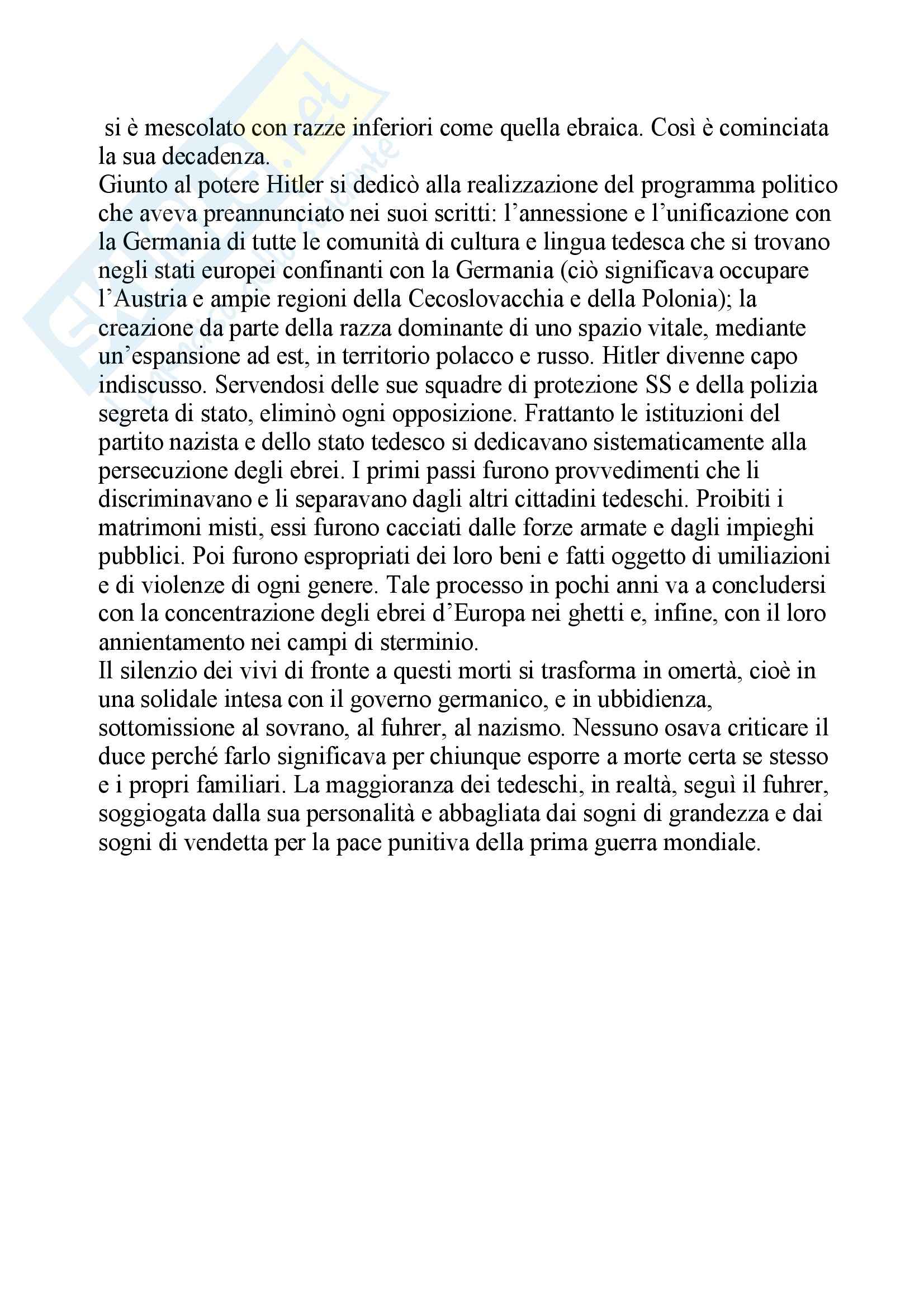 si è mescolato con razze inferiori come quella ebraica. Così è cominciata la sua decadenza.
Giunto al potere Hitler si dedicò alla realizzazione del programma politico che aveva preannunciato nei suoi scritti: l'annessione e l'unificazione con la Germania di tutte le comunità di cultura e lingua tedesca che si trovano negli stati europei confinanti con la Germania (ciò significava occupare l'Austria e ampie regioni della Cecoslovacchia e della Polonia); la creazione da parte della razza dominante di uno spazio vitale, mediante un'espansione ad est, in territorio polacco e russo. Hitler divenne capo indiscusso. Servendosi delle sue squadre di protezione SS e della polizia segreta di stato, eliminò ogni opposizione. Frattanto le istituzioni del partito nazista e dello stato tedesco si dedicavano sistematicamente alla persecuzione degli ebrei. I primi passi furono provvedimenti che li discriminavano e li separavano dagli altri cittadini tedeschi. Proibiti i matrimoni misti, essi furono cacciati dalle forze armate e dagli impieghi pubblici. Poi furono espropriati dei loro beni e fatti oggetto di umiliazioni e di violenze di ogni genere. Tale processo in pochi anni va a concludersi con la concentrazione degli ebrei d'Europa nei ghetti e, infine, con il loro annientamento nei campi di sterminio.
Il silenzio dei vivi di fronte a questi morti si trasforma in omertà, cioè in una solidale intesa con il governo germanico, e in ubbidienza, sottomissione al sovrano, al fuhrer, al nazismo. Nessuno osava criticare il duce perché farlo significava per chiunque esporre a morte certa se stesso e i propri familiari. La maggioranza dei tedeschi, in realtà, seguì il fuhrer, soggiogata dalla sua personalità e abbagliata dai sogni di grandezza e dai sogni di vendetta per la pace punitiva della prima guerra mondiale.